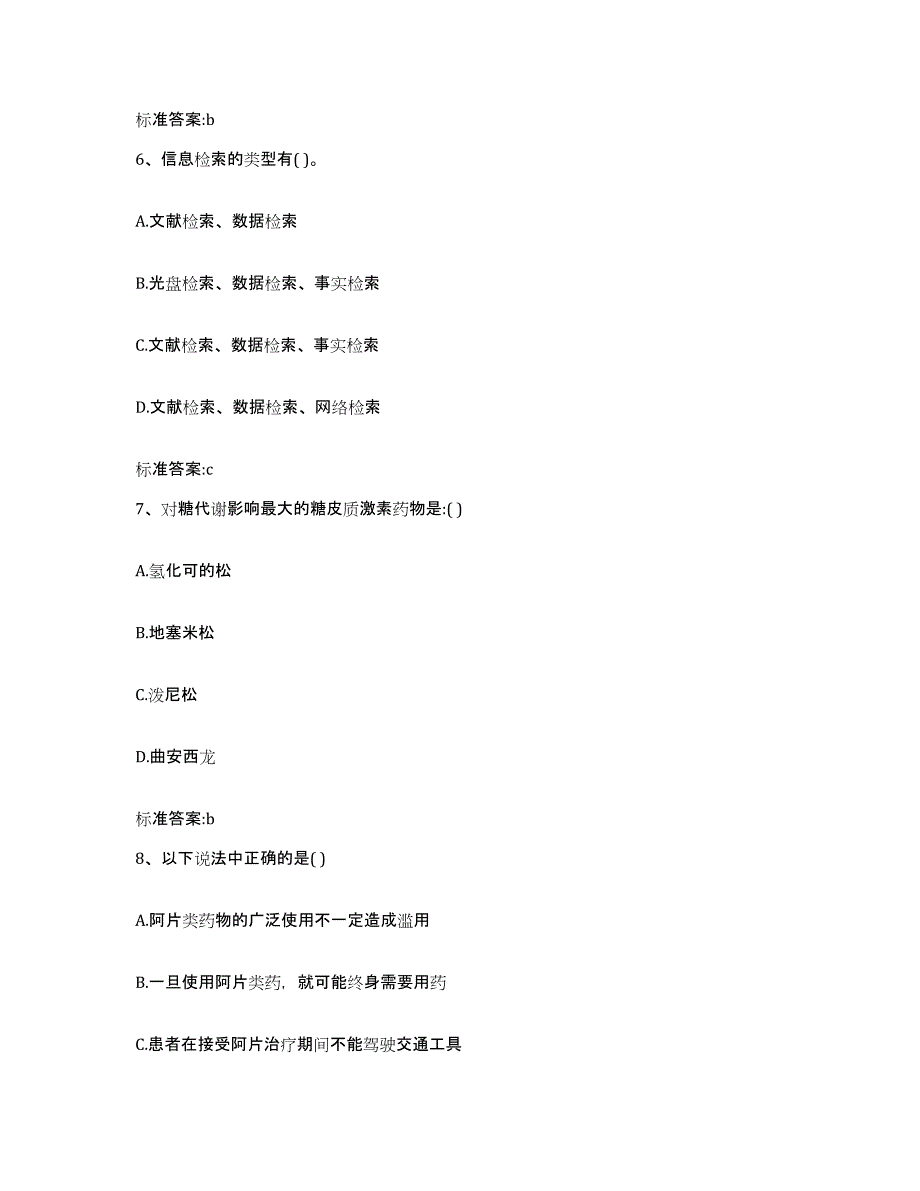 标准答案:b

6、信息检索的类型有( )。

A.文献检索、数据检索

B.光盘检索、数据检索、事实检索

C.文献检索、数据检索、事实检索

D.文献检索、数据检索、网络检索

标准答案:c

7、对糖代谢影响最大的糖皮质激素药物是:( )

A.氢化可的松

B.地塞米松

C.泼尼松

D.曲安西龙

标准答案:b

8、以下说法中正确的是( )

A.阿片类药物的广泛使用不一定造成滥用

B.一旦使用阿片类药，就可能终身需要用药

C.患者在接受阿片治疗期间不能驾驶交通工具